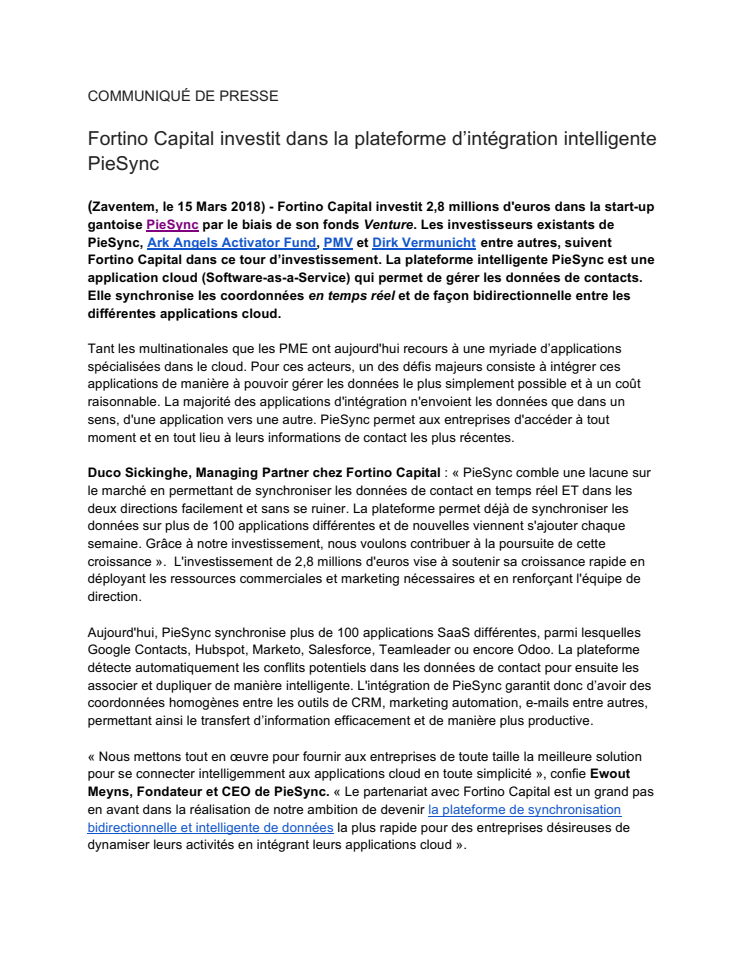 COMMUNIQUÉ DE PRESSE

Fortino Capital investit dans la plateforme d'intégration intelligente PieSync

(Zaventem, le 15 Mars 2018) - Fortino Capital investit 2,8 millions d'euros dans la start-up gantoise PieSync par le biais de son fonds Venture. Les investisseurs existants de PieSync, Ark Angels Activator Fund, PMV et Dirk Vermunicht entre autres, suivent Fortino Capital dans ce tour d'investissement. La plateforme intelligente PieSync est une application cloud (Software-as-a-Service) qui permet de gérer les données de contacts. Elle synchronise les coordonnées en temps réel et de façon bidirectionnelle entre les différentes applications cloud.

Tant les multinationales que les PME ont aujourd'hui recours à une myriade d'applications spécialisées dans le cloud. Pour ces acteurs, un des défis majeurs consiste à intégrer ces applications de manière à pouvoir gérer les données le plus simplement possible et à un coût raisonnable. La majorité des applications d'intégration n'envoient les données que dans un sens, d'une application vers une autre. PieSync permet aux entreprises d'accéder à tout moment et en tout lieu à leurs informations de contact les plus récentes.

Duco Sickinghe, Managing Partner chez Fortino Capital : « PieSync comble une lacune sur le marché en permettant de synchroniser les données de contact en temps réel ET dans les deux directions facilement et sans se ruiner. La plateforme permet déjà de synchroniser les données sur plus de 100 applications différentes et de nouvelles viennent s'ajouter chaque semaine. Grâce à notre investissement, nous voulons contribuer à la poursuite de cette croissance ». L'investissement de 2,8 millions d'euros vise à soutenir sa croissance rapide en déployant les ressources commerciales et marketing nécessaires et en renforçant l'équipe de direction.

Aujourd'hui, PieSync synchronise plus de 100 applications SaaS différentes, parmi lesquelles Google Contacts, Hubspot, Marketo, Salesforce, Teamleader ou encore Odoo. La plateforme détecte automatiquement les conflits potentiels dans les données de contact pour ensuite les associer et dupliquer de manière intelligente. L'intégration de PieSync garantit donc d'avoir des coordonnées homogènes entre les outils de CRM, marketing automation, e-mails entre autres, permettant ainsi le transfert d'information efficacement et de manière plus productive.

« Nous mettons tout en œuvre pour fournir aux entreprises de toute taille la meilleure solution pour se connecter intelligemment aux applications cloud en toute simplicité », confie Ewout Meyns, Fondateur et CEO de PieSync. « Le partenariat avec Fortino Capital est un grand pas en avant dans la réalisation de notre ambition de devenir la plateforme de synchronisation bidirectionnelle et intelligente de données la plus rapide pour des entreprises désireuses de dynamiser leurs activités en intégrant leurs applications cloud ».